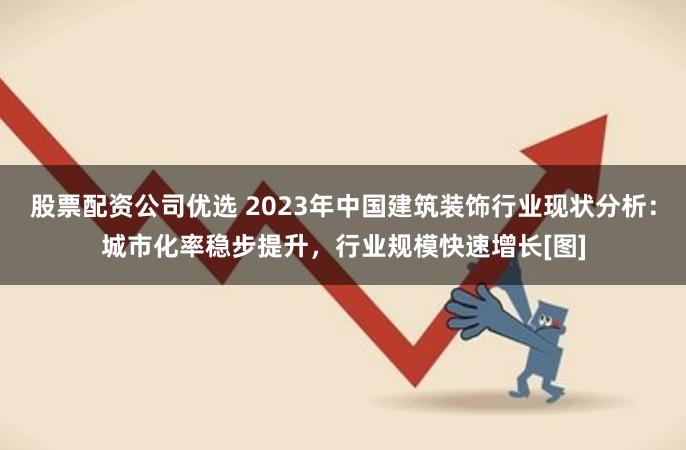 股票配资公司优选 2023年中国建筑装饰行业现状分析：城市化率稳步提升，行业规模快速增长[图]